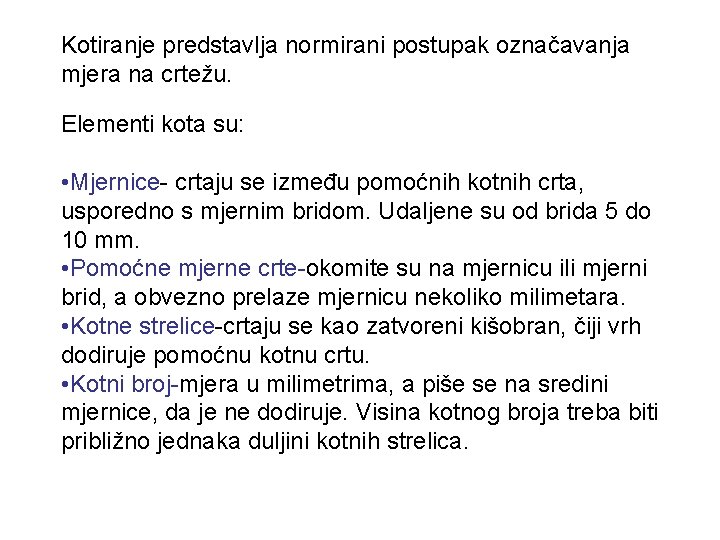 Kotiranje predstavlja normirani postupak označavanja mjera na crtežu.

Elementi kota su:

•Mjernice- crtaju se između pomoćnih kotnih crta, usporedno s mjernim bridom. Udaljene su od brida 5 do 10 mm.
•Pomoćne mjerne crte-okomite su na mjernicu ili mjerni brid, a obvezno prelaze mjernicu nekoliko milimetara.
•Kotne strelice-crtaju se kao zatvoreni kišobran, čiji vrh dodiruje pomoćnu kotnu crtu.
•Kotni broj-mjera u milimetrima, a piše se na sredini mjernice, da je ne dodiruje. Visina kotnog broja treba biti približno jednaka duljini kotnih strelica.